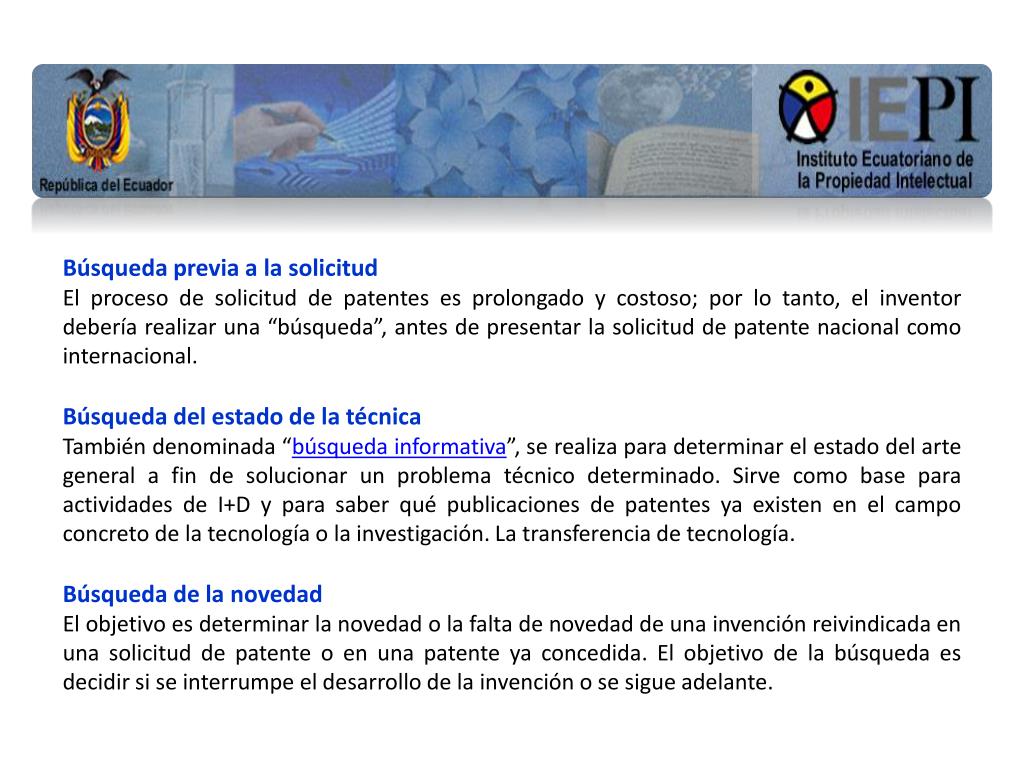 República del Ecuador

IEPI
Instituto Ecuatoriano de la Propiedad Intelectual

Búsqueda previa a la solicitud
El proceso de solicitud de patentes es prolongado y costoso; por lo tanto, el inventor debería realizar una “búsqueda”, antes de presentar la solicitud de patente nacional como internacional.

Búsqueda del estado de la técnica
También denominada “búsqueda informativa”, se realiza para determinar el estado del arte general a fin de solucionar un problema técnico determinado. Sirve como base para actividades de I+D y para saber qué publicaciones de patentes ya existen en el campo concreto de la tecnología o la investigación. La transferencia de tecnología.

Búsqueda de la novedad
El objetivo es determinar la novedad o la falta de novedad de una invención reivindicada en una solicitud de patente o en una patente ya concedida. El objetivo de la búsqueda es decidir si se interrumpe el desarrollo de la invención o se sigue adelante.